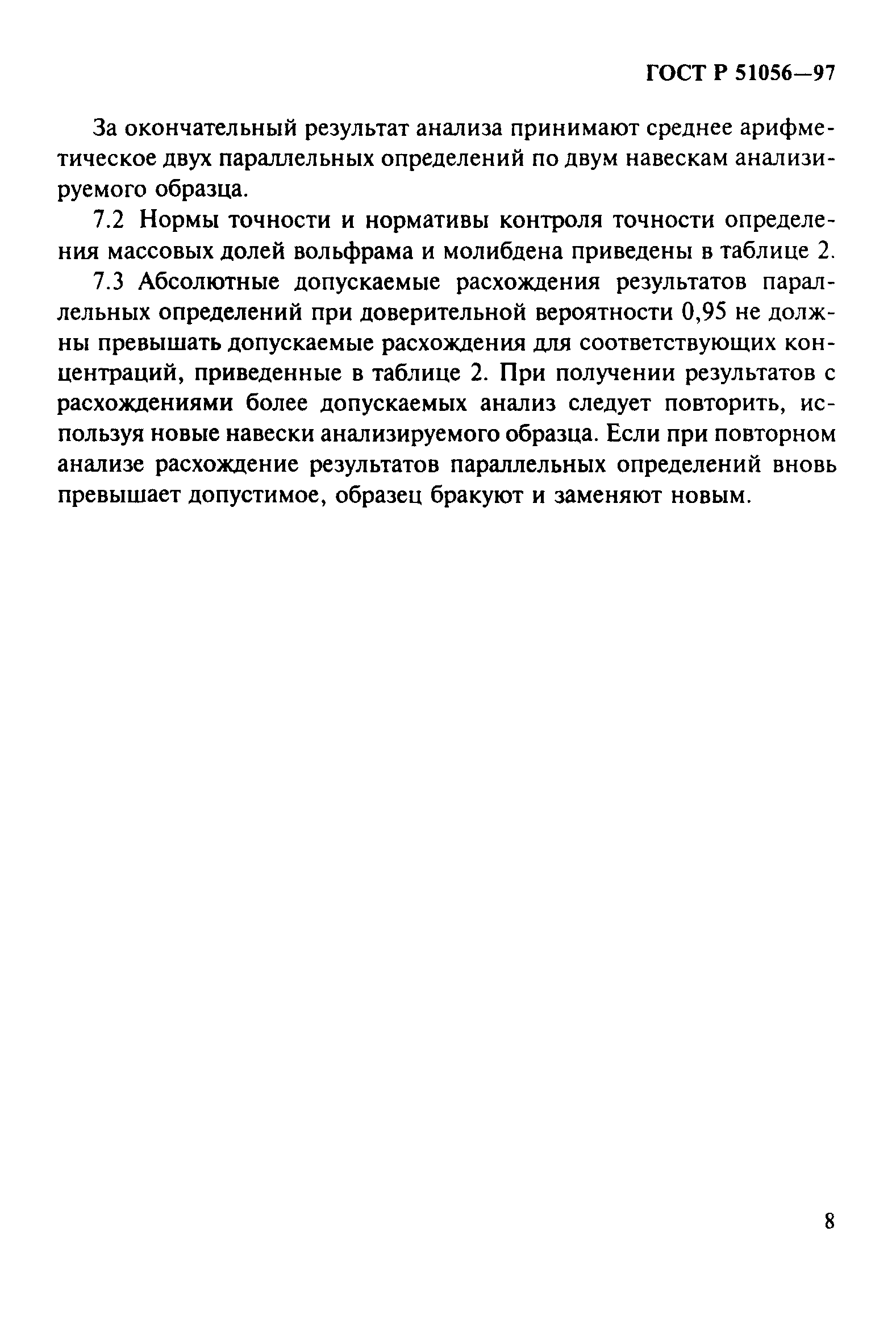 ГОСТ Р 51056—97

За окончательный результат анализа принимают среднее арифметическое двух параллельных определений по двум навескам анализируемого образца.

7.2 Нормы точности и нормативы контроля точности определения массовых долей вольфрама и молибдена приведены в таблице 2.

7.3 Абсолютные допускаемые расхождения результатов параллельных определений при доверительной вероятности 0,95 не должны превышать допускаемые расхождения для соответствующих концентраций, приведенные в таблице 2. При получении результатов с расхождениями более допускаемых анализ следует повторить, используя новые навески анализируемого образца. Если при повторном анализе расхождение результатов параллельных определений вновь превышает допустимое, образец бракуют и заменяют новым.

8